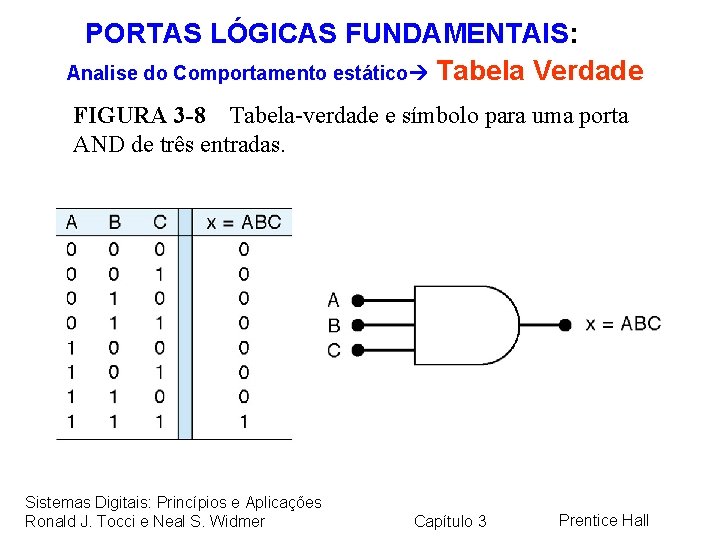 PORTAS LÓGICAS FUNDAMENTAIS:

Analise do Comportamento estático→ Tabela Verdade

FIGURA 3-8 Tabela-verdade e símbolo para uma porta AND de três entradas.

| A | B | C | x = ABC |
|---|---|---|---|
| 0 | 0 | 0 | 0 |
| 0 | 0 | 1 | 0 |
| 0 | 1 | 0 | 0 |
| 0 | 1 | 1 | 0 |
| 1 | 0 | 0 | 0 |
| 1 | 0 | 1 | 0 |
| 1 | 1 | 0 | 0 |
| 1 | 1 | 1 | 1 |

A
B
C
x = ABC

Sistemas Digitais: Princípios e Aplicações
Ronald J. Tocci e Neal S. Widmer

Capítulo 3

Prentice Hall